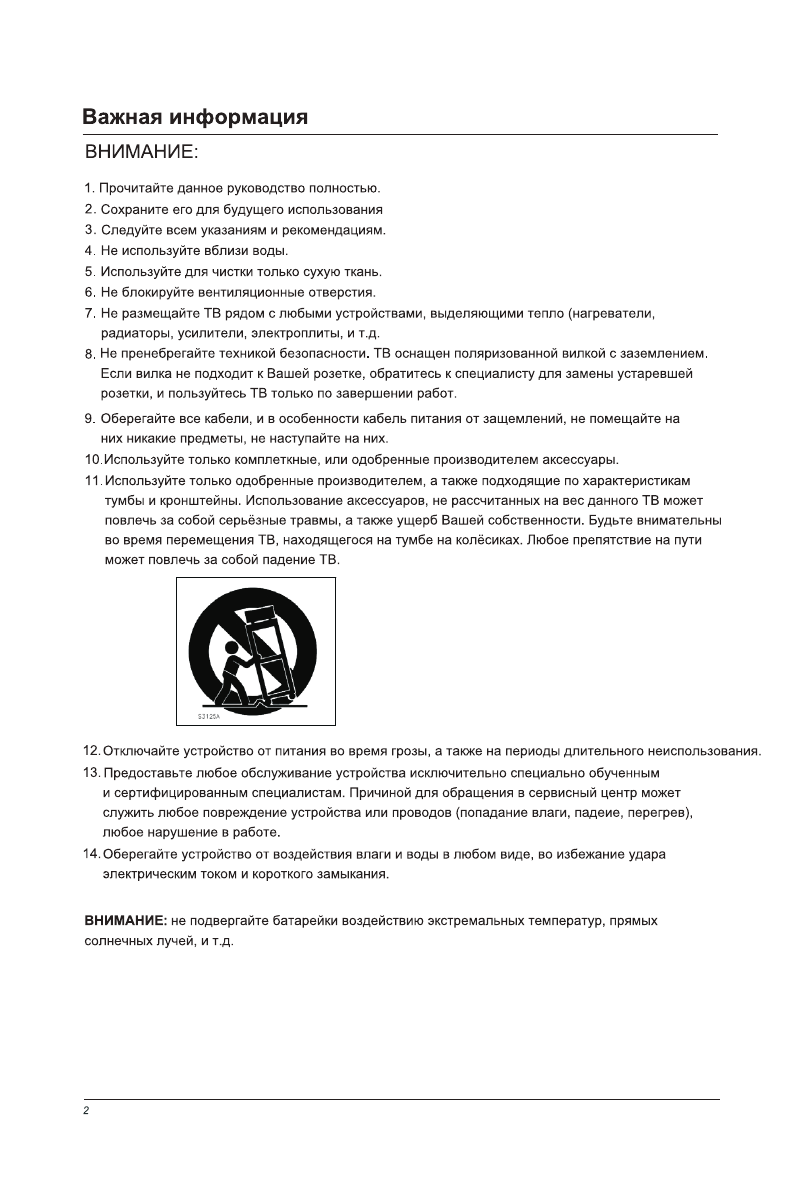 Важная информация

ВНИМАНИЕ:

1. Прочитайте данное руководство полностью.
2. Сохраните его для будущего использования
3. Следуйте всем указаниям и рекомендациям.
4. Не используйте вблизи воды.
5. Используйте для чистки только сухую ткань.
6. Не блокируйте вентиляционные отверстия.
7. Не размещайте ТВ рядом с любыми устройствами, выделяющими тепло (нагреватели, радиаторы, усилители, электроплиты, и т.д.
8. Не пренебрегайте техникой безопасности. ТВ оснащен поляризованной вилкой с заземлением. Если вилка не подходит к Вашей розетке, обратитесь к специалисту для замены устаревшей розетки, и пользуйтесь ТВ только по завершении работ.
9. Оберегайте все кабели, и в особенности кабель питания от защемлений, не помещайте на них никакие предметы, не наступайте на них.
10. Используйте только комплектные, или одобренные производителем аксессуары.
11. Используйте только одобренные производителем, а также подходящие по характеристикам тумбы и кронштейны. Использование аксессуаров, не рассчитанных на вес данного ТВ может повлечь за собой серьёзные травмы, а также ущерб Вашей собственности. Будьте внимательны во время перемещения ТВ, находящегося на тумбе на колёсиках. Любое препятствие на пути может повлечь за собой падение ТВ.

S3125A

12. Отключайте устройство от питания во время грозы, а также на периоды длительного неиспользования.
13. Предоставьте любое обслуживание устройства исключительно специально обученным и сертифицированным специалистам. Причиной для обращения в сервисный центр может служить любое повреждение устройства или проводов (попадание влаги, падеие, перегрев), любое нарушение в работе.
14. Оберегайте устройство от воздействия влаги и воды в любом виде, во избежание удара электрическим током и короткого замыкания.

ВНИМАНИЕ: не подвергайте батарейки воздействию экстремальных температур, прямых солнечных лучей, и т.д.

2